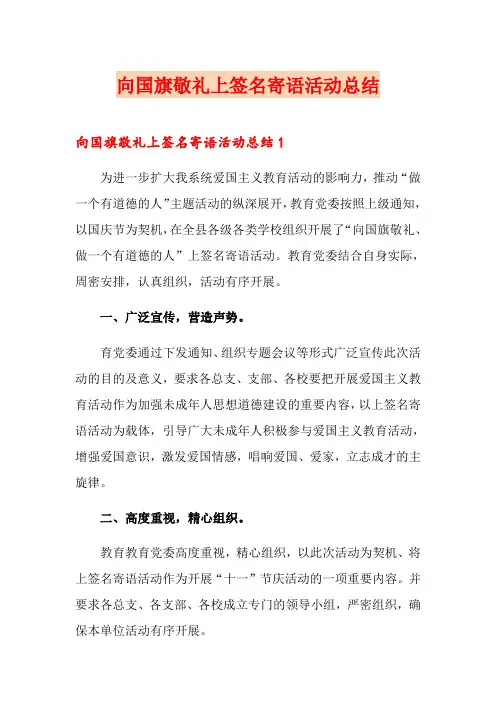 向国旗敬礼上签名寄语活动总结

向国旗敬礼上签名寄语活动总结 1

为进一步扩大我系统爱国主义教育活动的影响力，推动“做一个有道德的人”主题活动的纵深展开，教育党委按照上级通知，以国庆节为契机，在全县各级各类学校组织开展了“向国旗敬礼、做一个有道德的人”上签名寄语活动。教育党委结合自身实际，周密安排，认真组织，活动有序开展。

一、广泛宣传，营造声势。

育党委通过下发通知、组织专题会议等形式广泛宣传此次活动的目的及意义，要求各总支、支部、各校要把开展爱国主义教育活动作为加强未成年人思想道德建设的重要内容，以上签名寄语活动为载体，引导广大未成年人积极参与爱国主义教育活动，增强爱国意识，激发爱国情感，唱响爱国、爱家，立志成才的主旋律。

二、高度重视，精心组织。

教育教育党委高度重视，精心组织，以此次活动为契机、将上签名寄语活动作为开展“十一”节庆活动的一项重要内容。并要求各总支、各支部、各校成立专门的领导小组，严密组织，确保本单位活动有序开展。